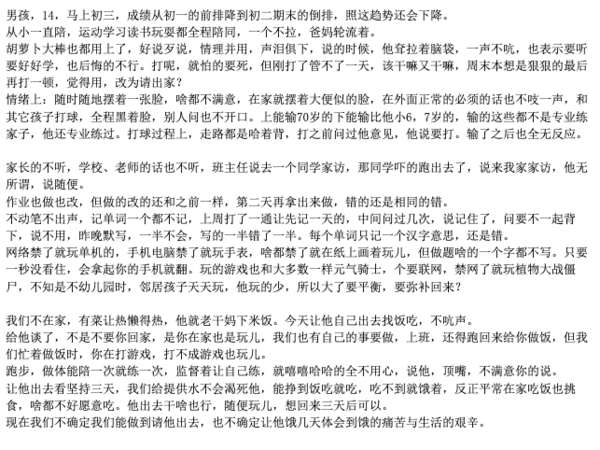 男孩，14，马上初三，成绩从初一的前排降到初二期末的倒排，照这趋势还会下降。
从小一直陪，运动学习读书玩耍都全程陪同，一个不拉，爸妈轮流着。
胡萝卜大棒也都用上了，好说歹说，情理并用，声泪俱下，说的时候，他耷拉着脑袋，一声不吭，也表示要听要好好学，也后悔的不行。打呢，就怕的要死，但刚打了管不了一天，该干嘛又干嘛，周末本想是狠狠的最后再打一顿，觉得用，改为请出家？
情绪上：随时随地摆着一张脸，啥都不满意，在家就摆着大便似的脸，在外面正常的必须的话也不吱一声，和其它孩子打球，全程黑着脸，别人问也不开口。上能输70岁的下能输比他小6，7岁的，输的这些都不是专业练家子，他还专业练过。打球过程上，走路都是哈着背，打之前问过他意见，他说要打。输了之后也全无反应。

家长的不听，学校、老师的话也不听，班主任说去一个同学家访，那同学吓的跑出去了，说来我家家访，他无所谓，说随便。
作业也做也改，但做的改的还和之前一样，第二天再拿出来做，错的还是相同的错。
不动笔不出声，记单词一个都不记，上周打了一通让先记一天的，中间问过几次，说记住了，问要不一起背下，说不用，昨晚默写，一半不会，写的一半错了一半。每个单词只记一个汉字意思，还是错。
网络禁了就玩单机的，手机电脑禁了就玩手表，啥都禁了就在纸上画着玩儿，但做题啥的一个字都不写。只要一秒没看住，会拿起你的手机就翻。玩的游戏也和大多数一样元气骑士，个要联网，禁网了就玩植物大战僵尸，不知是不幼儿园时，邻居孩子天天玩，他玩的少，所以大了要平衡，要弥补回来？

我们不在家，有菜让热懒得热，他就老干妈下米饭。今天让他自己出去找饭吃，不吭声。
给他谈了，不是不要你回家，是你在家也是玩儿，我们也有自己的事要做，上班，还得跑回来给你做饭，但我们忙着做饭时，你在打游戏，打不成游戏也玩儿。
跑步，做体能陪一次就练一次，监督着让自己练，就嘻嘻哈哈的全不用心，说他，顶嘴，不满意你的说。
让他出去看坚持三天，我们给提供水不会渴死他，能挣到饭吃就吃，吃不到就饿着，反正平常在家吃饭也挑食，啥都不好愿意吃。他出去干啥也行，随便玩儿，想回来三天后可以。
现在我们不确定我们能做到请他出去，也不确定让他饿几天体会到饿的痛苦与生活的艰辛。